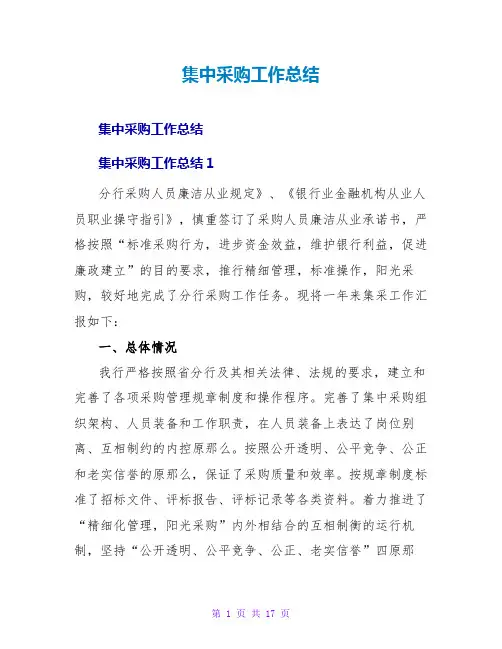 集中采购工作总结

集中采购工作总结

集中采购工作总结 1

分行采购人员廉洁从业规定》、《银行业金融机构从业人员职业操守指引》，慎重签订了采购人员廉洁从业承诺书，严格按照“标准采购行为，进步资金效益，维护银行利益，促进廉政建立”的目的要求，推行精细管理，标准操作，阳光采购，较好地完成了分行采购工作任务。现将一年来集采工作汇报如下：

一、总体情况

我行严格按照省分行及其相关法律、法规的要求，建立和完善了各项采购管理规章制度和操作程序。完善了集中采购组织架构、人员装备和工作职责，在人员装备上表达了岗位别离、互相制约的内控原那么。按照公开透明、公平竞争、公正和老实信誉的原那么，保证了采购质量和效率。按规章制度标准了招标文件、评标报告、评标记录等各类资料。着力推进了“精细化管理，阳光采购”内外相结合的互相制衡的运行机制，坚持“公开透明、公平竞争、公正、老实信誉”四原那

第 1 页 共 17 页